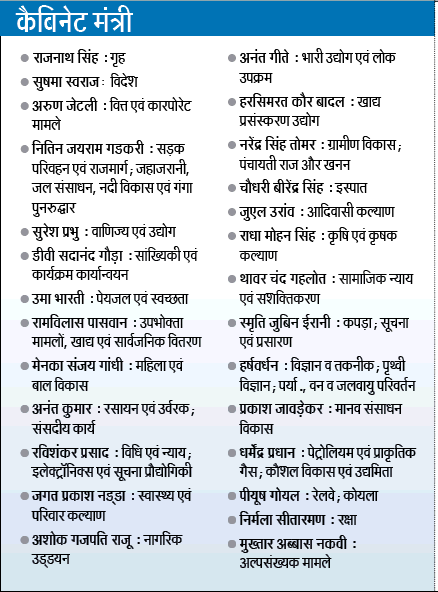 कैबिनेट मंत्री

● राजनाथ सिंह : गृह
● सुषमा स्वराज : विदेश
● अरुण जेटली : वित्त एवं कारपोरेट मामले
● नितिन जयराम गडकरी : सड़क परिवहन एवं राजमार्ग; जहाजरानी, जल संसाधन, नदी विकास एवं गंगा पुनरुद्धार
● सुरेश प्रभु : वाणिज्य एवं उद्योग
● डीवी सदानंद गौड़ा : सांख्यिकी एवं कार्यक्रम कार्यान्वयन
● उमा भारती : पेयजल एवं स्वच्छता
● रामविलास पासवान : उपभोक्ता मामलों, खाद्य एवं सार्वजनिक वितरण
● मेनका संजय गांधी : महिला एवं बाल विकास
● अनंत कुमार : रसायन एवं उर्वरक; संसदीय कार्य
● रविशंकर प्रसाद : विधि एवं न्याय; इलेक्ट्रॉनिक्स एवं सूचना प्रौद्योगिकी
● जगत प्रकाश नड्डा : स्वास्थ्य एवं परिवार कल्याण
● अशोक गजपति राजू : नागरिक उड्डयन

● अनंत गीते : भारी उद्योग एवं लोक उपक्रम
● हरसिमरत कौर बादल : खाद्य प्रसंस्करण उद्योग
● नरेंद्र सिंह तोमर : ग्रामीण विकास; पंचायती राज और खनन
● चौधरी बीरेंद्र सिंह : इस्पात
● जुएल उरांव : आदिवासी कल्याण
● राधा मोहन सिंह : कृषि एवं कृषक कल्याण
● थावर चंद गहलोत : सामाजिक न्याय एवं सशक्तिकरण
● स्मृति जुबिन ईरानी : कपड़ा; सूचना एवं प्रसारण
● हर्षवर्धन : विज्ञान व तकनीक; पृथ्वी विज्ञान; पर्या., वन व जलवायु परिवर्तन
● प्रकाश जावड़ेकर : मानव संसाधन विकास
● धर्मेंद्र प्रधान : पेट्रोलियम एवं प्राकृतिक गैस; कौशल विकास एवं उद्यमिता
● पीयूष गोयल : रेलवे; कोयला
● निर्मला सीतारमण : रक्षा
● मुख्तार अब्बास नकवी : अल्पसंख्यक मामले